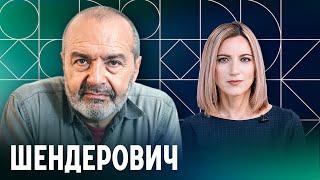 ШЕНДЕРОВИЧ